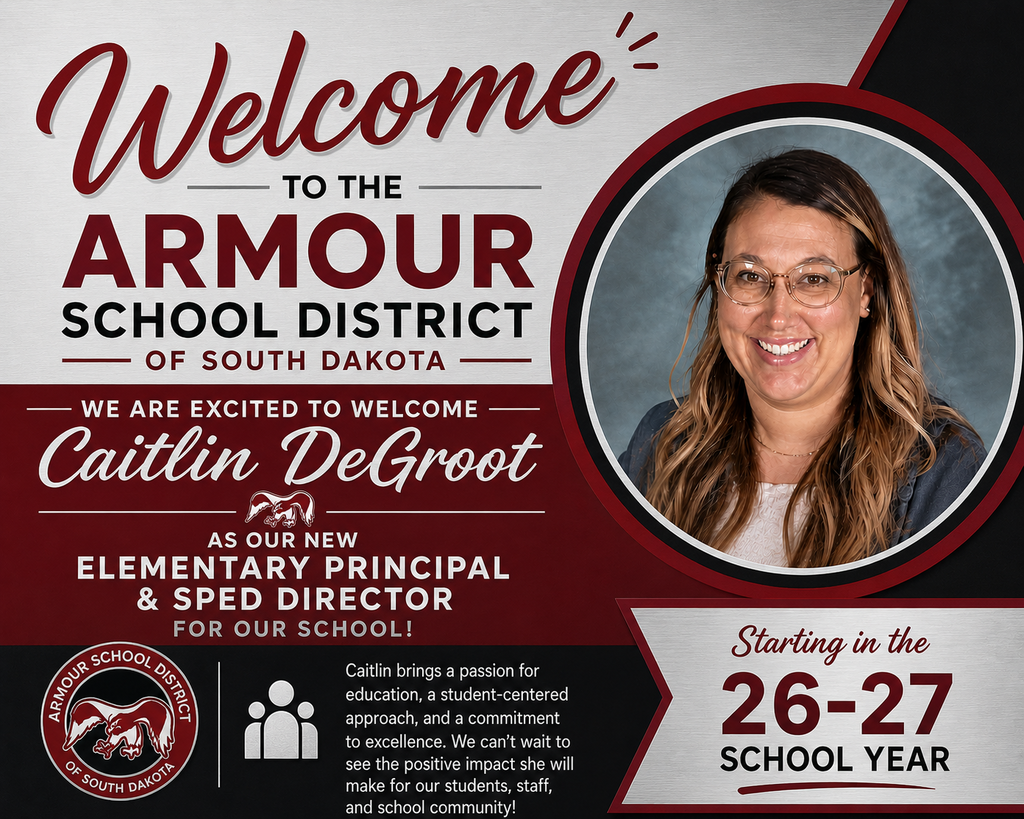 Welcome

TO THE

ARMOUR

SCHOOL DISTRICT

OF SOUTH DAKOTA

WE ARE EXCITED TO WELCOME

Caitlin DeGroot

AS OUR NEW

ELEMENTARY PRINCIPAL & SPED DIRECTOR

FOR OUR SCHOOL!

ARMOUR SCHOOL DISTRICT OF SOUTH DAKOTA

Caitlin brings a passion for education, a student-centered approach, and a commitment to excellence. We can't wait to see the positive impact she will make for our students, staff, and school community!

Starting in the

26-27

SCHOOL YEAR